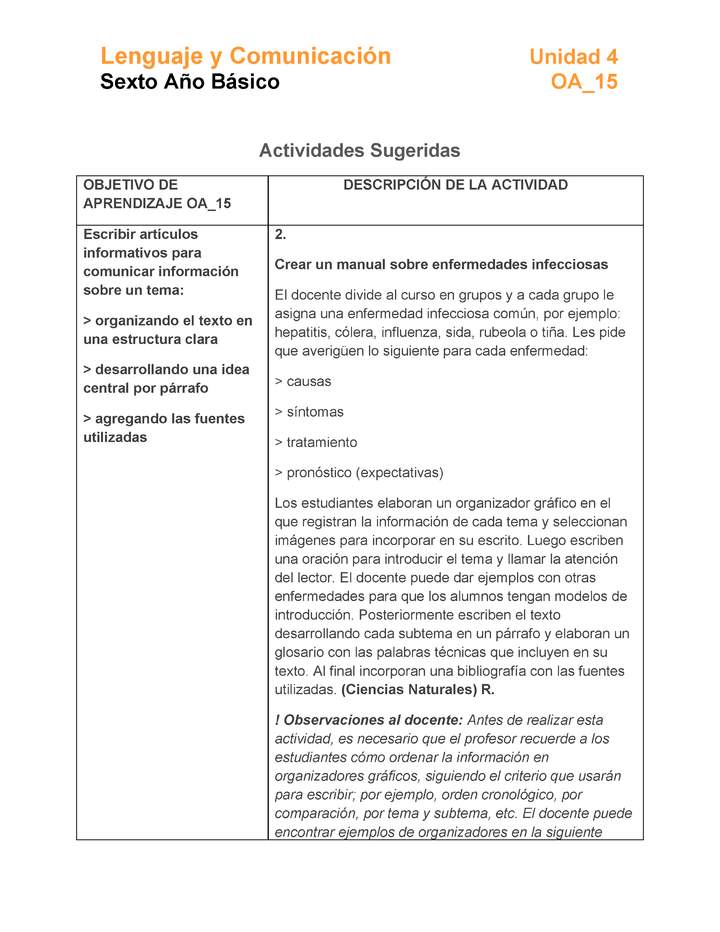 Lenguaje y Comunicación
Sexto Año Básico

Unidad 4
OA_15

Actividades Sugeridas

| OBJETIVO DE APRENDIZAJE OA_15 | DESCRIPCIÓN DE LA ACTIVIDAD |
|---|---|
| Escribir artículos informativos para comunicar información sobre un tema: > organizando el texto en una estructura clara > desarrollando una idea central por párrafo > agregando las fuentes utilizadas | 2. Crear un manual sobre enfermedades infecciosas El docente divide al curso en grupos y a cada grupo le asigna una enfermedad infecciosa común, por ejemplo: hepatitis, cólera, influenza, sida, rubeola o tiña. Les pide que averigüen lo siguiente para cada enfermedad: > causas > síntomas > tratamiento > pronóstico (expectativas) Los estudiantes elaboran un organizador gráfico en el que registran la información de cada tema y seleccionan imágenes para incorporar en su escrito. Luego escriben una oración para introducir el tema y llamar la atención del lector. El docente puede dar ejemplos con otras enfermedades para que los alumnos tengan modelos de introducción. Posteriormente escriben el texto desarrollando cada subtema en un párrafo y elaboran un glosario con las palabras técnicas que incluyen en su texto. Al final incorporan una bibliografía con las fuentes utilizadas. (Ciencias Naturales) R. ! Observaciones al docente: Antes de realizar esta actividad, es necesario que el profesor recuerde a los estudiantes cómo ordenar la información en organizadores gráficos, siguiendo el criterio que usarán para escribir; por ejemplo, orden cronológico, por comparación, por tema y subtema, etc. El docente puede encontrar ejemplos de organizadores en la siguiente |